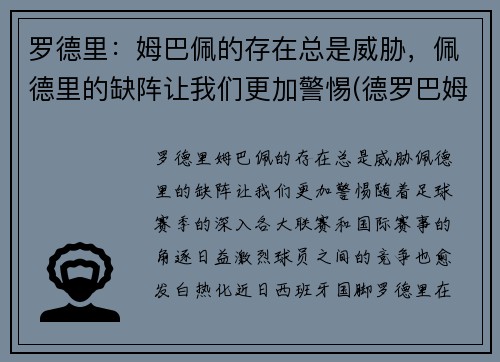 罗德里：姆巴佩的存在总是威胁，佩德里的缺阵让我们更加警惕(德罗巴姆

罗德里姆巴佩的存在总是威胁佩德里的缺阵让我们更加警惕随着足球赛季的深入各大联赛和国际赛事的角逐日益激烈球员之间的竞争也愈发白热化近日西班牙国脚罗德里在